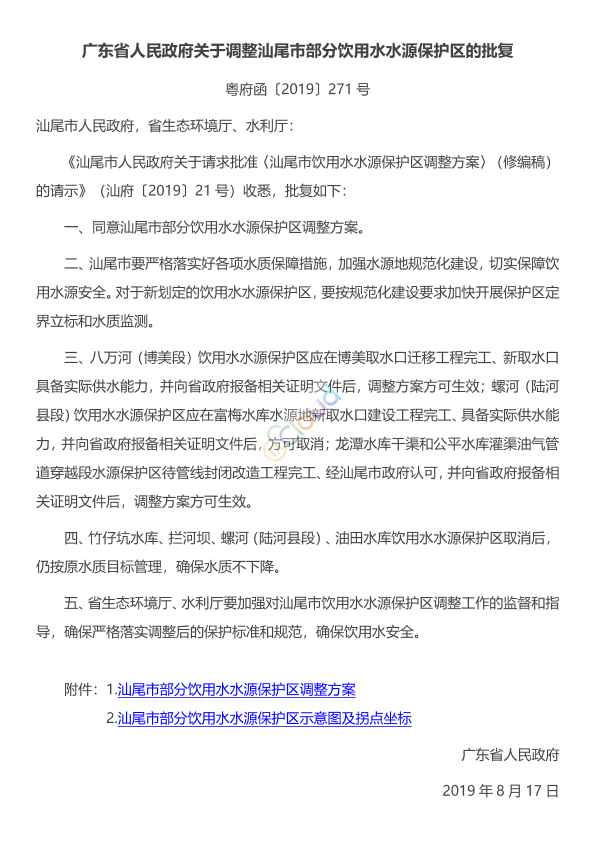 广东省人民政府关于调整汕尾市部分饮用水水源保护区的批复

粤府函〔2019〕271 号

汕尾市人民政府，省生态环境厅、水利厅：

《汕尾市人民政府关于请求批准〈汕尾市饮用水水源保护区调整方案〉（修编稿）的请示》（汕府〔2019〕21 号）收悉，批复如下：

一、同意汕尾市部分饮用水水源保护区调整方案。

二、汕尾市要严格落实好各项水质保障措施，加强水源地规范化建设，切实保障饮用水源安全。对于新划定的饮用水水源保护区，要按规范化建设要求加快开展保护区定界立标和水质监测。

三、八万河（博美段）饮用水水源保护区应在博美取水口迁移工程完工、新取水口具备实际供水能力，并向省政府报备相关证明文件后，调整方案方可生效；螺河（陆河县段）饮用水水源保护区应在富梅水库水源地新取水口建设工程完工、具备实际供水能力，并向省政府报备相关证明文件后，方可取消；龙潭水库干渠和公平水库灌渠油气管道穿越段水源保护区待管线封闭改造工程完工、经汕尾市政府认可，并向省政府报备相关证明文件后，调整方案方可生效。

四、竹仔坑水库、拦河坝、螺河（陆河县段）、油田水库饮用水水源保护区取消后，仍按原水质目标管理，确保水质不下降。

五、省生态环境厅、水利厅要加强对汕尾市饮用水水源保护区调整工作的监督和指导，确保严格落实调整后的保护标准和规范，确保饮用水安全。

附件：1.汕尾市部分饮用水水源保护区调整方案

2.汕尾市部分饮用水水源保护区示意图及拐点坐标

广东省人民政府

2019 年 8 月 17 日